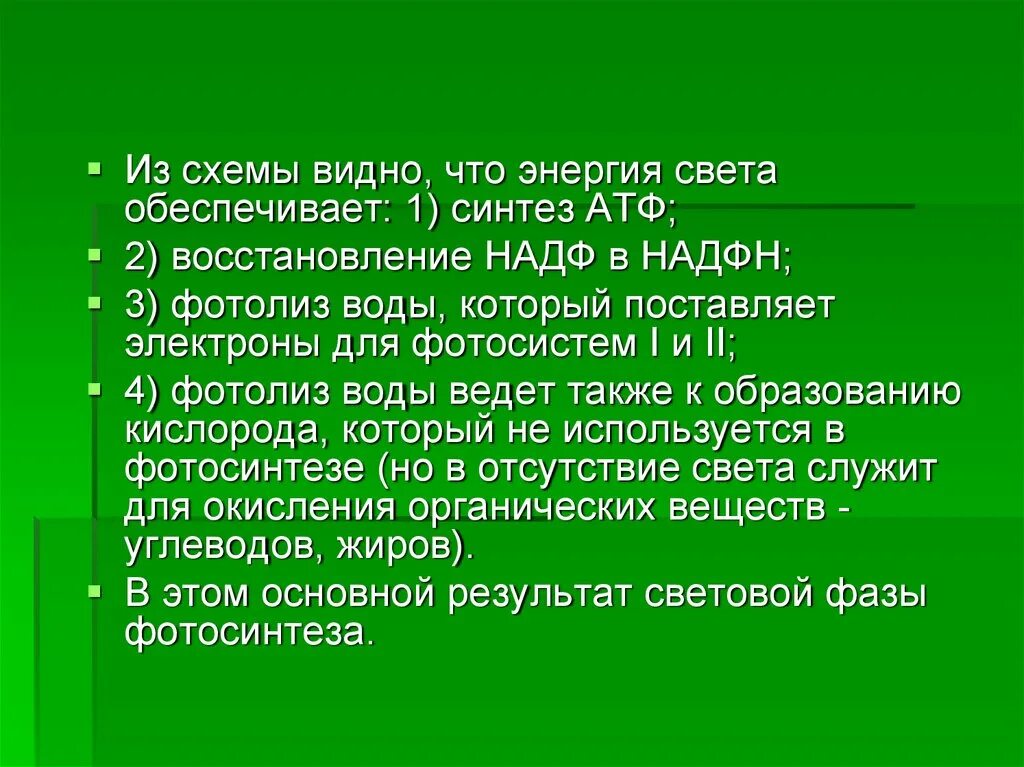 Из схемы видно, что энергия света обеспечивает: 1) синтез АТФ;

2) восстановление НАДФ в НАДФН;

3) фотолиз воды, который поставляет электроны для фотосистем I и II;

4) фотолиз воды ведет также к образованию кислорода, который не используется в фотосинтезе (но в отсутствие света служит для окисления органических веществ - углеводов, жиров).

В этом основной результат световой фазы фотосинтеза.